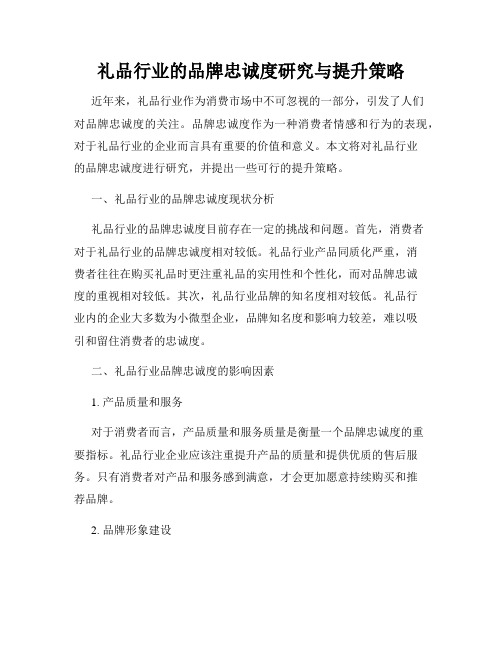 礼品行业的品牌忠诚度研究与提升策略

近年来，礼品行业作为消费市场中不可忽视的一部分，引发了人们对品牌忠诚度的关注。品牌忠诚度作为一种消费者情感和行为的表现，对于礼品行业的企业而言具有重要的价值和意义。本文将对礼品行业的品牌忠诚度进行研究，并提出一些可行的提升策略。

一、礼品行业的品牌忠诚度现状分析

礼品行业的品牌忠诚度目前存在一定的挑战和问题。首先，消费者对于礼品行业的品牌忠诚度相对较低。礼品行业产品同质化严重，消费者往往在购买礼品时更注重礼品的实用性和个性化，而对品牌忠诚度的重视相对较低。其次，礼品行业品牌的知名度相对较低。礼品行业内的企业大多数为小微型企业，品牌知名度和影响力较差，难以吸引和留住消费者的忠诚度。

二、礼品行业品牌忠诚度的影响因素

1. 产品质量和服务

对于消费者而言，产品质量和服务质量是衡量一个品牌忠诚度的重要指标。礼品行业企业应该注重提升产品的质量和提供优质的售后服务。只有消费者对产品和服务感到满意，才会更加愿意持续购买和推荐品牌。

2. 品牌形象建设